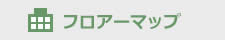 フロアーマップ